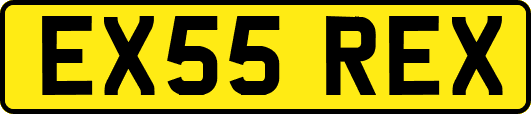 EX55 REX